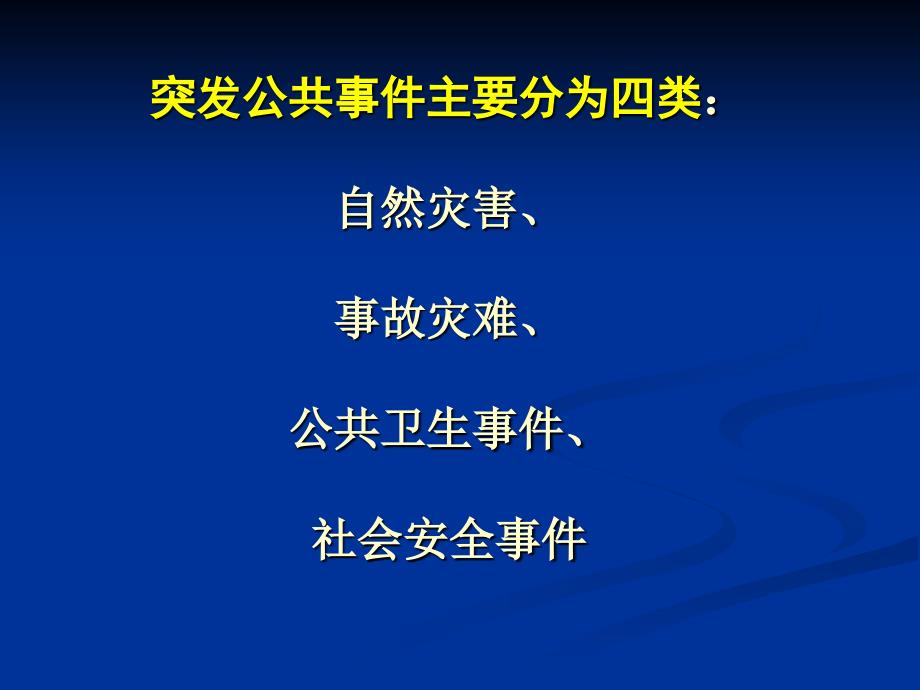 突发公共事件主要分为四类：

自然灾害、

事故灾难、

公共卫生事件、

社会安全事件